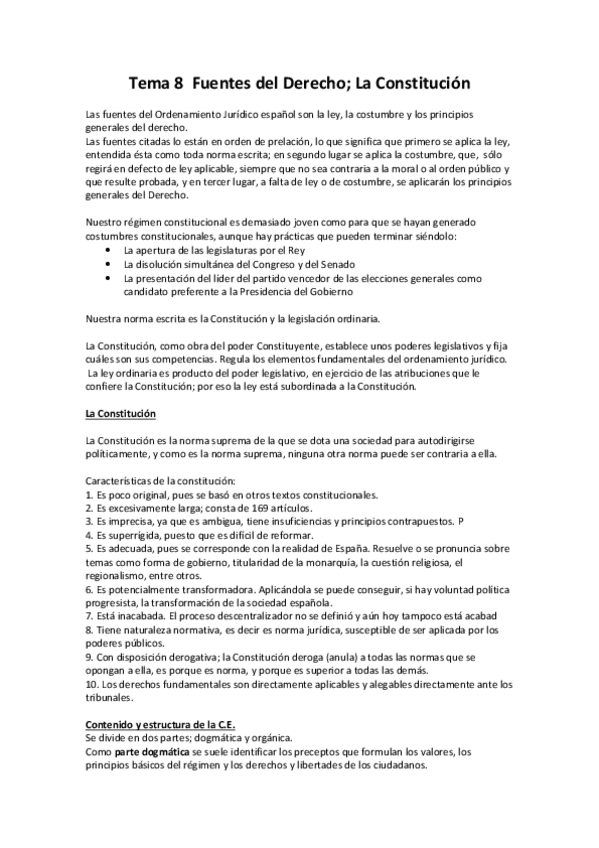 Tema 8 Fuentes del Derecho; La Constitución

Las fuentes del Ordenamiento Jurídico español son la ley, la costumbre y los principios generales del derecho.
Las fuentes citadas lo están en orden de prelación, lo que significa que primero se aplica la ley, entendida ésta como toda norma escrita; en segundo lugar se aplica la costumbre, que, sólo regirá en defecto de ley aplicable, siempre que no sea contraria a la moral o al orden público y que resulte probada, y en tercer lugar, a falta de ley o de costumbre, se aplicarán los principios generales del Derecho.

Nuestro régimen constitucional es demasiado joven como para que se hayan generado costumbres constitucionales, aunque hay prácticas que pueden terminar siéndolo:
• La apertura de las legislaturas por el Rey
• La disolución simultánea del Congreso y del Senado
• La presentación del líder del partido vencedor de las elecciones generales como candidato preferente a la Presidencia del Gobierno

Nuestra norma escrita es la Constitución y la legislación ordinaria.

La Constitución, como obra del poder Constituyente, establece unos poderes legislativos y fija cuáles son sus competencias. Regula los elementos fundamentales del ordenamiento jurídico.
La ley ordinaria es producto del poder legislativo, en ejercicio de las atribuciones que le confiere la Constitución; por eso la ley está subordinada a la Constitución.

La Constitución

La Constitución es la norma suprema de la que se dota una sociedad para autodirigirse políticamente, y como es la norma suprema, ninguna otra norma puede ser contraria a ella.

Características de la constitución:
1. Es poco original, pues se basó en otros textos constitucionales.
2. Es excesivamente larga; consta de 169 artículos.
3. Es imprecisa, ya que es ambigua, tiene insuficiencias y principios contrapuestos. P
4. Es superrígida, puesto que es difícil de reformar.
5. Es adecuada, pues se corresponde con la realidad de España. Resuelve o se pronuncia sobre temas como forma de gobierno, titularidad de la monarquía, la cuestión religiosa, el regionalismo, entre otros.
6. Es potencialmente transformadora. Aplicándola se puede conseguir, si hay voluntad política progresista, la transformación de la sociedad española.
7. Está inacabada. El proceso descentralizador no se definió y aún hoy tampoco está acabad
8. Tiene naturaleza normativa, es decir es norma jurídica, susceptible de ser aplicada por los poderes públicos.
9. Con disposición derogativa; la Constitución deroga (anula) a todas las normas que se opongan a ella, es porque es norma, y porque es superior a todas las demás.
10. Los derechos fundamentales son directamente aplicables y alegables directamente ante los tribunales.

Contenido y estructura de la C.E.
Se divide en dos partes; dogmática y orgánica.
Como parte dogmática se suele identificar los preceptos que formulan los valores, los principios básicos del régimen y los derechos y libertades de los ciudadanos.